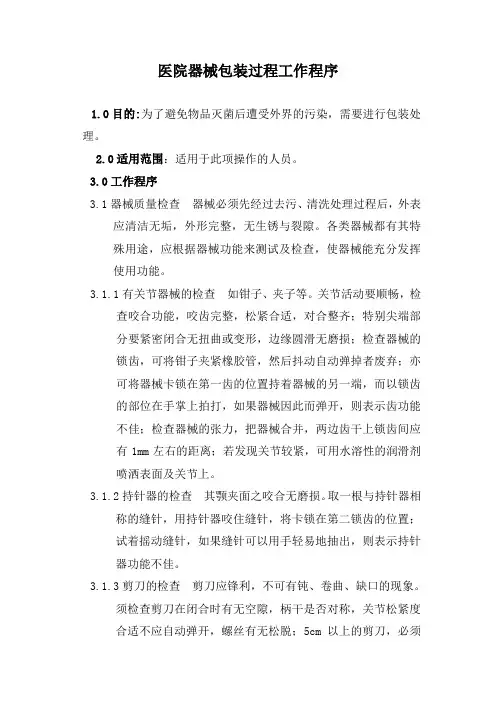 医院器械包装过程工作程序

1.0 目的:为了避免物品灭菌后遭受外界的污染，需要进行包装处理。

2.0 适用范围：适用于此项操作的人员。

3.0 工作程序

3.1 器械质量检查　器械必须先经过去污、清洗处理过程后，外表应清洁无垢，外形完整，无生锈与裂隙。各类器械都有其特殊用途，应根据器械功能来测试及检查，使器械能充分发挥使用功能。

3.1.1 有关节器械的检查　如钳子、夹子等。关节活动要顺畅，检查咬合功能，咬齿完整，松紧合适，对合整齐；特别尖端部分要紧密闭合无扭曲或变形，边缘圆滑无磨损；检查器械的锁齿，可将钳子夹紧橡胶管，然后抖动自动弹掉者废弃；亦可将器械卡锁在第一齿的位置持着器械的另一端，而以锁齿的部位在手掌上拍打，如果器械因此而弹开，则表示齿功能不佳；检查器械的张力，把器械合并，两边齿干上锁齿间应有 1mm 左右的距离；若发现关节较紧，可用水溶性的润滑剂喷洒表面及关节上。

3.1.2 持针器的检查　其颚夹面之咬合无磨损。取一根与持针器相称的缝针，用持针器咬住缝针，将卡锁在第二锁齿的位置；试着摇动缝针，如果缝针可以用手轻易地抽出，则表示持针器功能不佳。

3.1.3 剪刀的检查　剪刀应锋利，不可有钝、卷曲、缺口的现象。须检查剪刀在闭合时有无空隙，柄干是否对称，关节松紧度合适不应自动弹开，螺丝有无松脱；5cm 以上的剪刀，必须